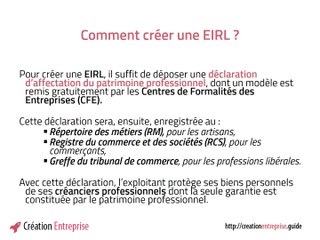 Comment créer une EIRL ?

Pour créer une EIRL, il suffit de déposer une déclaration d'affectation du patrimoine professionnel, dont un modèle est remis gratuitement par les Centres de Formalités des Entreprises (CFE).

Cette déclaration sera, ensuite, enregistrée au :
▪ Répertoire des métiers (RM), pour les artisans,
▪ Registre du commerce et des sociétés (RCS), pour les commerçants,
▪ Greffe du tribunal de commerce, pour les professions libérales.

Avec cette déclaration, l'exploitant protège ses biens personnels de ses créanciers professionnels dont la seule garantie est constituée par le patrimoine professionnel.

Création Entreprise

http://creationentreprise.guide